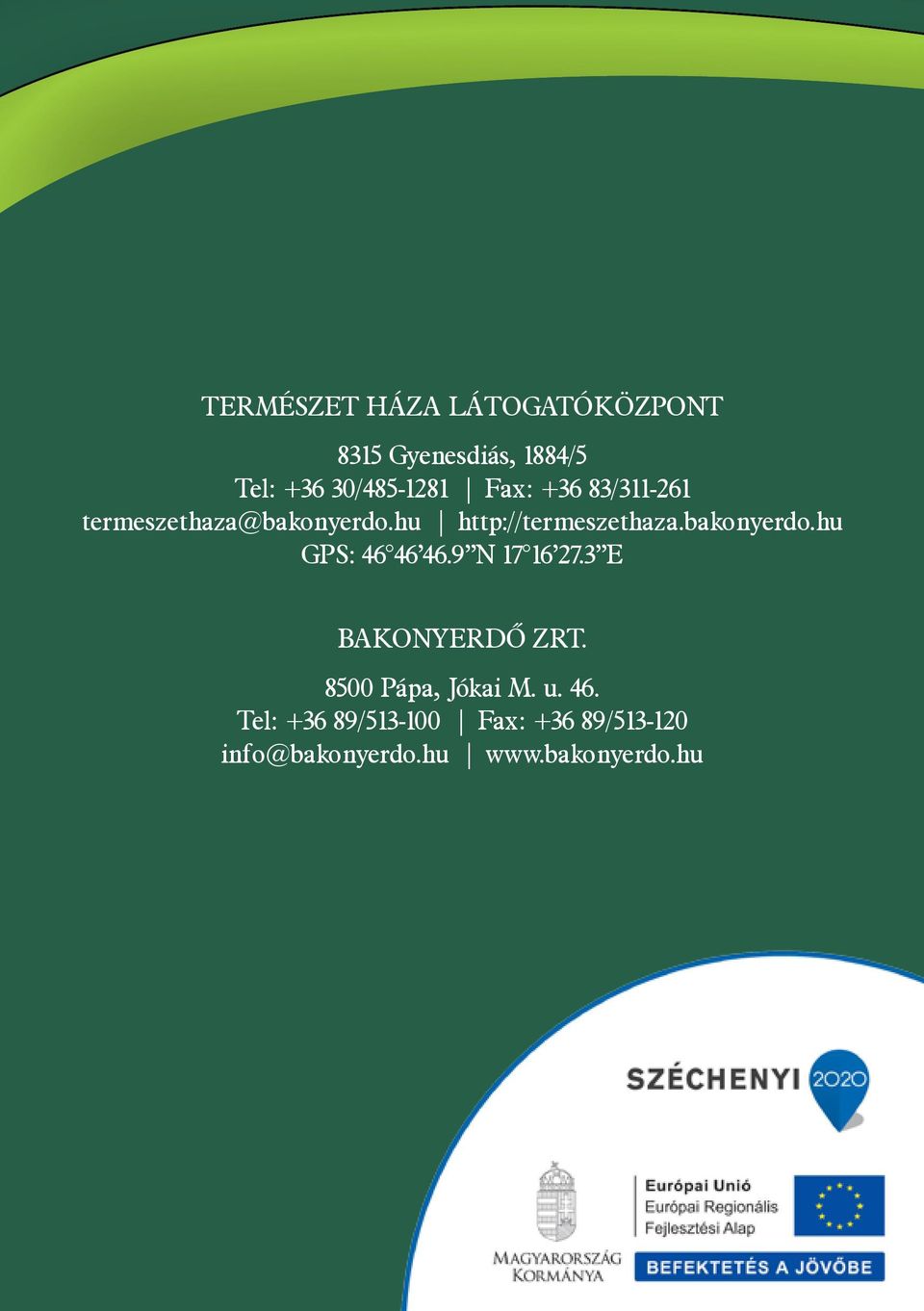 TERMÉSZET HÁZA LÁTOGATÓKÖZPONT

8315 Gyenesdiás, 1884/5
Tel: +36 30/485-1281 | Fax: +36 83/311-261
termeszethaza@bakonyerdo.hu | http://termeszethaza.bakonyerdo.hu
GPS: 46°46'46.9"N 17°16'27.3"E

BAKONYERDŐ ZRT.

8500 Pápa, Jókai M. u. 46.
Tel: +36 89/513-100 | Fax: +36 89/513-120
info@bakonyerdo.hu | www.bakonyerdo.hu

SZÉCHENYI 2020

MAGYARORSZÁG KORMÁNYA

Európai Unió
Európai Regionális Fejlesztési Alap

BEFEKTETÉS A JÖVŐBE